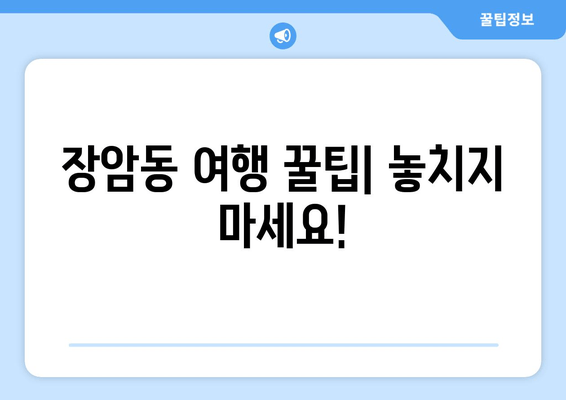 꿀팁정보

장암동 여행 꿀팁| 놓치지 마세요!